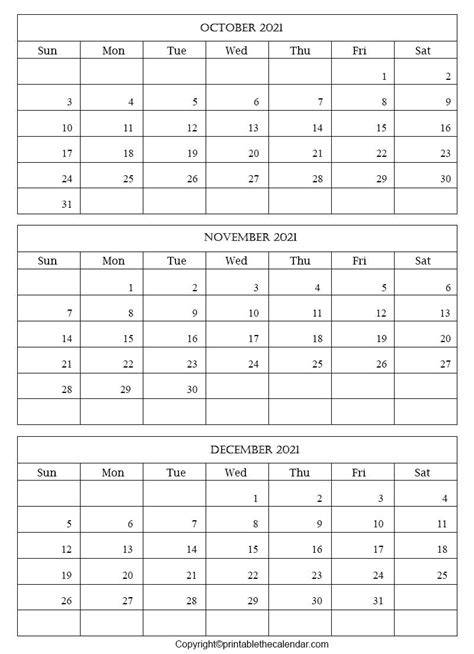 OCTOBER 2021

| Sun | Mon | Tue | Wed | Thu | Fri | Sat |
|---|---|---|---|---|---|---|
| | | | | | 1 | 2 |
| 3 | 4 | 5 | 6 | 7 | 8 | 9 |
| 10 | 11 | 12 | 13 | 14 | 15 | 16 |
| 17 | 18 | 19 | 20 | 21 | 22 | 23 |
| 24 | 25 | 26 | 27 | 28 | 29 | 30 |
| 31 | | | | | | |

NOVEMBER 2021

| Sun | Mon | Tue | Wed | Thu | Fri | Sat |
|---|---|---|---|---|---|---|
| | 1 | 2 | 3 | 4 | 5 | 6 |
| 7 | 8 | 9 | 10 | 11 | 12 | 13 |
| 14 | 15 | 16 | 17 | 18 | 19 | 20 |
| 21 | 22 | 23 | 24 | 25 | 26 | 27 |
| 28 | 29 | 30 | | | | |
| | | | | | | |

DECEMBER 2021

| Sun | Mon | Tue | Wed | Thu | Fri | Sat |
|---|---|---|---|---|---|---|
| | | | 1 | 2 | 3 | 4 |
| 5 | 6 | 7 | 8 | 9 | 10 | 11 |
| 12 | 13 | 14 | 15 | 16 | 17 | 18 |
| 19 | 20 | 21 | 22 | 23 | 24 | 25 |
| 26 | 27 | 28 | 29 | 30 | 31 | |
| | | | | | | |

Copyright©printablethecalendar.com